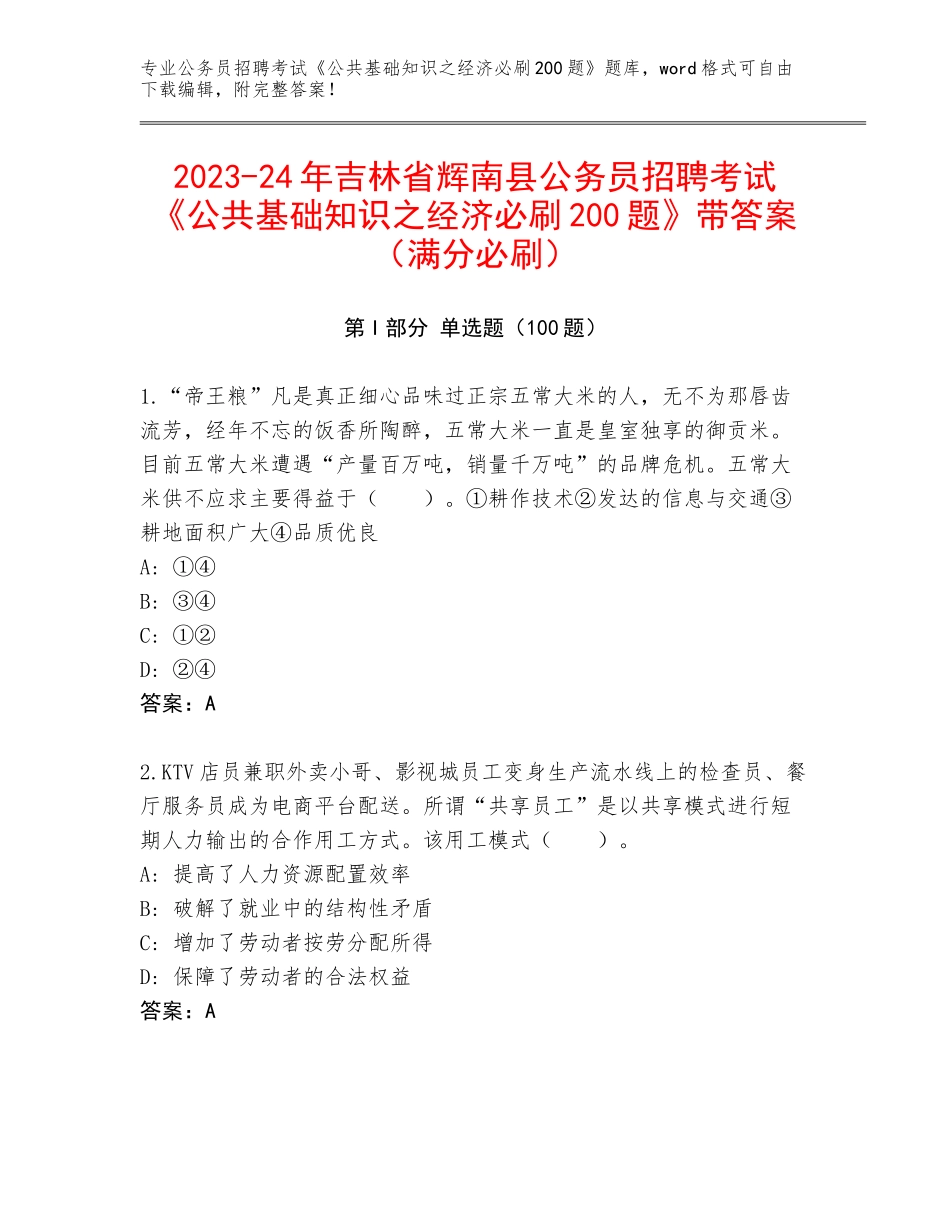 专业公务员招聘考试《公共基础知识之经济必刷200题》题库，word格式可自由下载编辑，附完整答案！

2023-24年吉林省辉南县公务员招聘考试《公共基础知识之经济必刷200题》带答案（满分必刷）

第I部分 单选题（100题）

1.“帝王粮”凡是真正细心品味过正宗五常大米的人，无不为那唇齿流芳，经年不忘的饭香所陶醉，五常大米一直是皇室独享的御贡米。目前五常大米遭遇“产量百万吨，销量千万吨”的品牌危机。五常大米供不应求主要得益于（　　）。①耕作技术②发达的信息与交通③耕地面积广大④品质优良
A：①④
B：③④
C：①②
D：②④
答案：A

2.KTV店员兼职外卖小哥、影视城员工变身生产流水线上的检查员、餐厅服务员成为电商平台配送。所谓“共享员工”是以共享模式进行短期人力输出的合作用工方式。该用工模式（　　）。
A：提高了人力资源配置效率
B：破解了就业中的结构性矛盾
C：增加了劳动者按劳分配所得
D：保障了劳动者的合法权益
答案：A